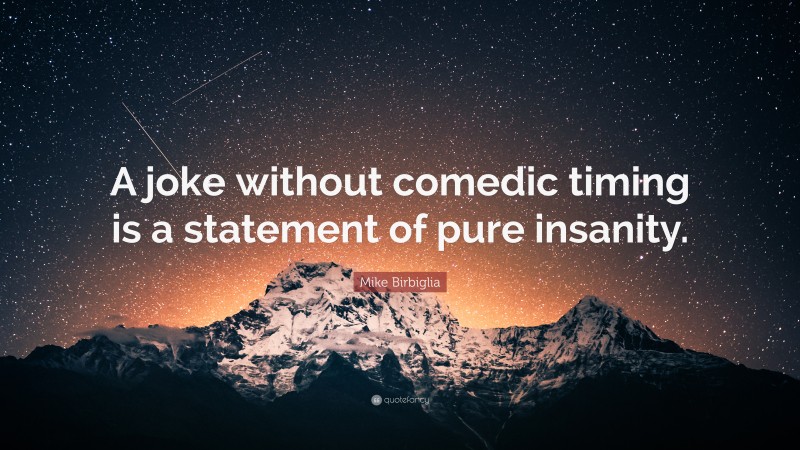 A joke without comedic timing is a statement of pure insanity.

Mike Birbiglia

quotefancy